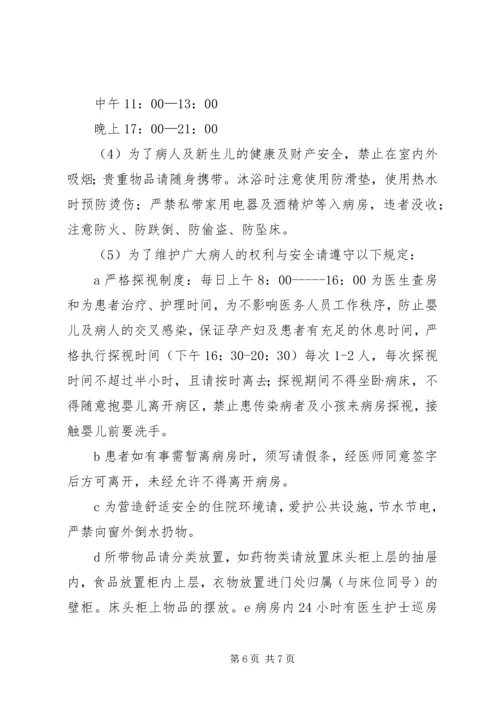 中午 11：00—13：00

晚上 17：00—21：00

（4）为了病人及新生儿的健康及财产安全，禁止在室内外吸烟；贵重物品请随身携带。沐浴时注意使用防滑垫，使用热水时预防烫伤；严禁私带家用电器及酒精炉等入病房，违者没收；注意防火、防跌倒、防偷盗、防坠床。

（5）为了维护广大病人的权利与安全请遵守以下规定：

a 严格探视制度：每日上午 8：00-----16：00 为医生查房和为患者治疗、护理时间，为不影响医务人员工作秩序，防止婴儿及病人的交叉感染，保证孕产妇及患者有充足的休息时间，严格执行探视时间（下午 16：30-20：30）每次 1-2 人，每次探视时间不超过半小时，且请按时离去；探视期间不得坐卧病床，不得随意抱婴儿离开病区，禁止患传染病者及小孩来病房探视，接触婴儿前要洗手。

b 患者如有事需暂离病房时，须写请假条，经医师同意签字后方可离开，未经允许不得离开病房。

c 为营造舒适安全的住院环境请，爱护公共设施，节水节电，严禁向窗外倒水扔物。

d 所带物品请分类放置，如药物类请放置床头柜上层的抽屉内，食品放置柜内上层，衣物放置进门处归属（与床位同号）的壁柜。床头柜上物品的摆放。e 病房内 24 小时有医生护士巡房

第 6 页 共 7 页